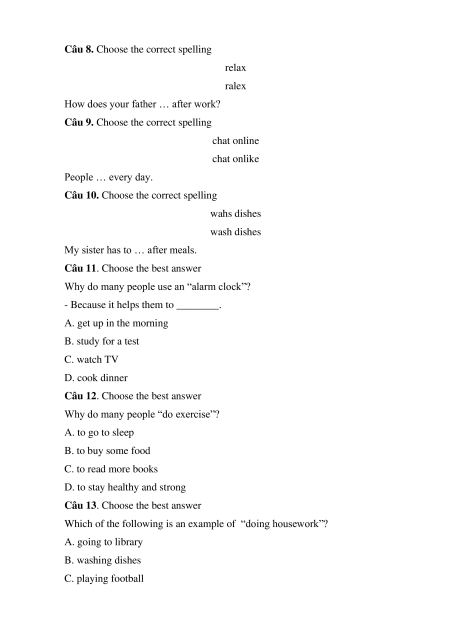 **Câu 8.** Choose the correct spelling

relax

ralex

How does your father … after work?

**Câu 9.** Choose the correct spelling

chat online

chat onlike

People … every day.

**Câu 10.** Choose the correct spelling

wahs dishes

wash dishes

My sister has to … after meals.

**Câu 11**. Choose the best answer

Why do many people use an “alarm clock”?

- Because it helps them to ________.

A. get up in the morning

B. study for a test

C. watch TV

D. cook dinner

**Câu 12**. Choose the best answer

Why do many people “do exercise”?

A. to go to sleep

B. to buy some food

C. to read more books

D. to stay healthy and strong

**Câu 13**. Choose the best answer

Which of the following is an example of “doing housework”?

A. going to library

B. washing dishes

C. playing football